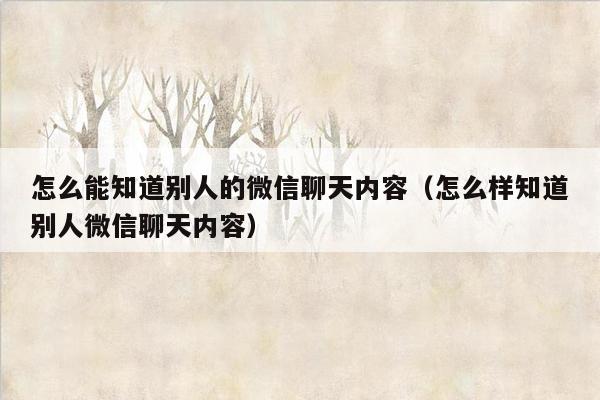 怎么能知道别人的微信聊天内容（怎么样知道别人微信聊天内容）